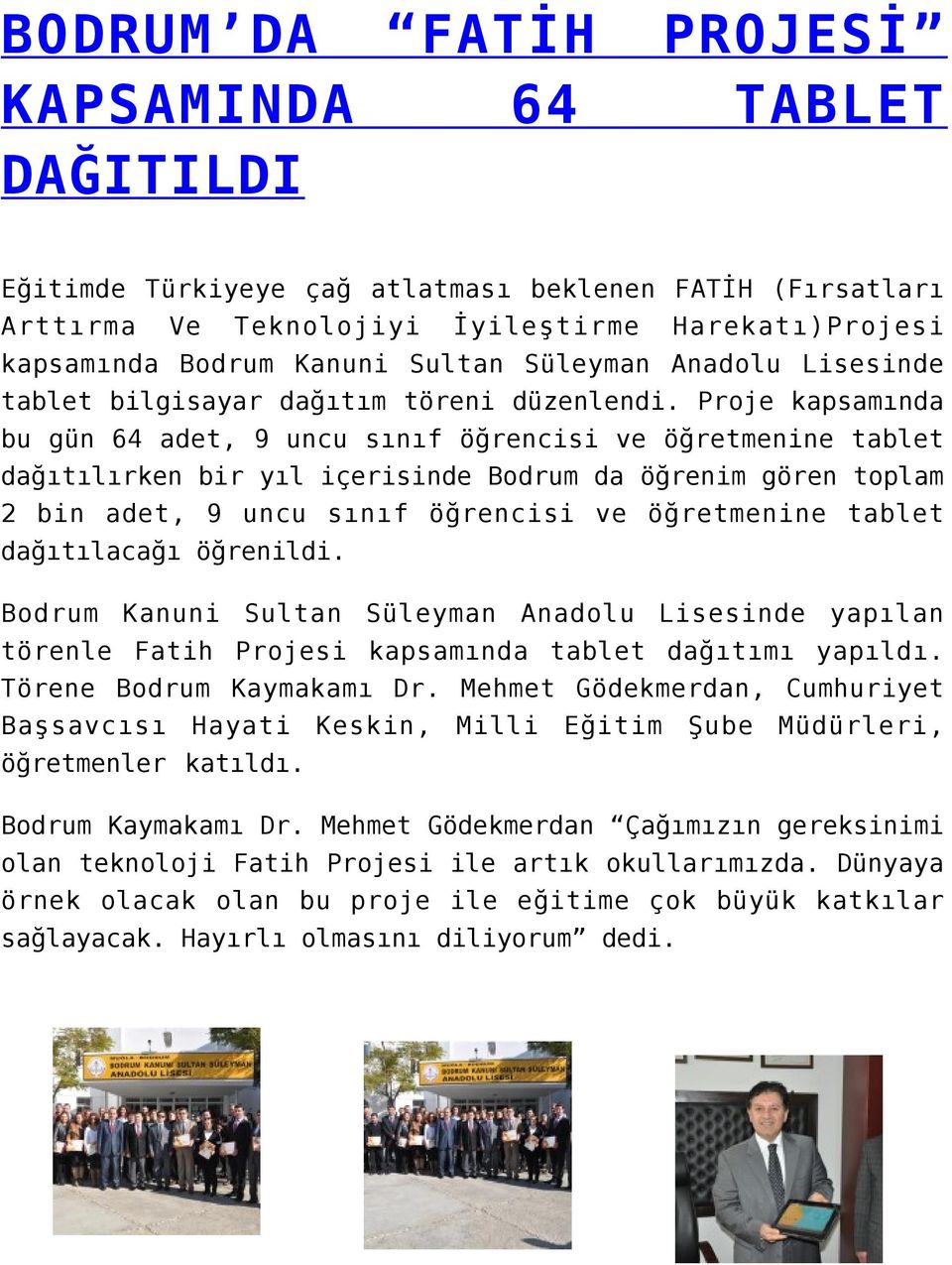 BODRUM’DA “FATİH PROJESİ” KAPSAMINDA 64 TABLET DAĞITILDI

Eğitimde Türkiyeye çağ atlatması beklenen FATİH (Fırsatları Arttırma Ve Teknolojiyi İyileştirme Harekatı)Projesi kapsamında Bodrum Kanuni Sultan Süleyman Anadolu Lisesinde tablet bilgisayar dağıtım töreni düzenlendi. Proje kapsamında bu gün 64 adet, 9 uncu sınıf öğrencisi ve öğretmenine tablet dağıtılırken bir yıl içerisinde Bodrum da öğrenim gören toplam 2 bin adet, 9 uncu sınıf öğrencisi ve öğretmenine tablet dağıtılacağı öğrenildi.

Bodrum Kanuni Sultan Süleyman Anadolu Lisesinde yapılan törenle Fatih Projesi kapsamında tablet dağıtımı yapıldı. Törene Bodrum Kaymakamı Dr. Mehmet Gödekmerdan, Cumhuriyet Başsavcısı Hayati Keskin, Milli Eğitim Şube Müdürleri, öğretmenler katıldı.

Bodrum Kaymakamı Dr. Mehmet Gödekmerdan “Çağımızın gereksinimi olan teknoloji Fatih Projesi ile artık okullarımızda. Dünyaya örnek olacak olan bu proje ile eğitime çok büyük katkılar sağlayacak. Hayırlı olmasını diliyorum” dedi.

BODRUM KANUNİ SULTAN SÜLEYMAN ANADOLU LİSESİ

BODRUM KANUNİ SULTAN SÜLEYMAN ANADOLU LİSESİ